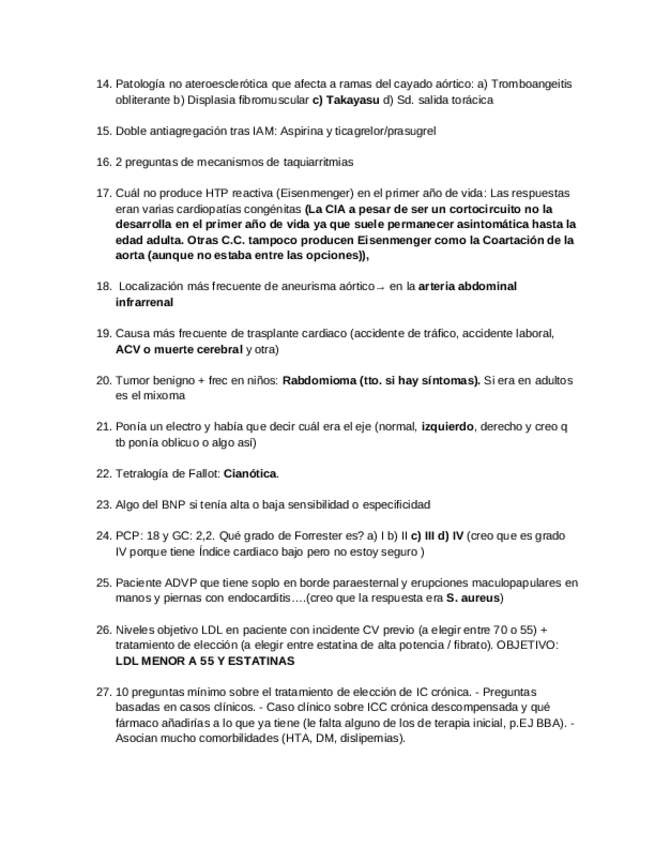 14. Patología no ateroesclerótica que afecta a ramas del cayado aórtico: a) Tromboangeitis obliterante b) Displasia fibromuscular c) Takayasu d) Sd. salida torácica

15. Doble antiagregación tras IAM: Aspirina y ticagrelor/prasugrel

16. 2 preguntas de mecanismos de taquiarritmias

17. Cuál no produce HTP reactiva (Eisenmenger) en el primer año de vida: Las respuestas eran varias cardiopatías congénitas (La CIA a pesar de ser un cortocircuito no la desarrolla en el primer año de vida ya que suele permanecer asintomática hasta la edad adulta. Otras C.C. tampoco producen Eisenmenger como la Coartación de la aorta (aunque no estaba entre las opciones)),

18. Localización más frecuente de aneurisma aórtico→ en la arteria abdominal infrarrenal

19. Causa más frecuente de trasplante cardiaco (accidente de tráfico, accidente laboral, ACV o muerte cerebral y otra)

20. Tumor benigno + frec en niños: Rabdomioma (tto. si hay síntomas). Si era en adultos es el mixoma

21. Ponía un electro y había que decir cuál era el eje (normal, izquierdo, derecho y creo q tb ponía oblicuo o algo así)

22. Tetralogía de Fallot: Cianótica.

23. Algo del BNP si tenía alta o baja sensibilidad o especificidad

24. PCP: 18 y GC: 2,2. Qué grado de Forrester es? a) I b) II c) III d) IV (creo que es grado IV porque tiene Índice cardiaco bajo pero no estoy seguro )

25. Paciente ADVP que tiene soplo en borde paraesternal y erupciones maculopapulares en manos y piernas con endocarditis….(creo que la respuesta era S. aureus)

26. Niveles objetivo LDL en paciente con incidente CV previo (a elegir entre 70 o 55) + tratamiento de elección (a elegir entre estatina de alta potencia / fibrato). OBJETIVO: LDL MENOR A 55 Y ESTATINAS

27. 10 preguntas mínimo sobre el tratamiento de elección de IC crónica. - Preguntas basadas en casos clínicos. - Caso clínico sobre ICC crónica descompensada y qué fármaco añadirías a lo que ya tiene (le falta alguno de los de terapia inicial, p.EJ BBA). - Asocian mucho comorbilidades (HTA, DM, dislipemias).